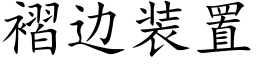 褶边装置